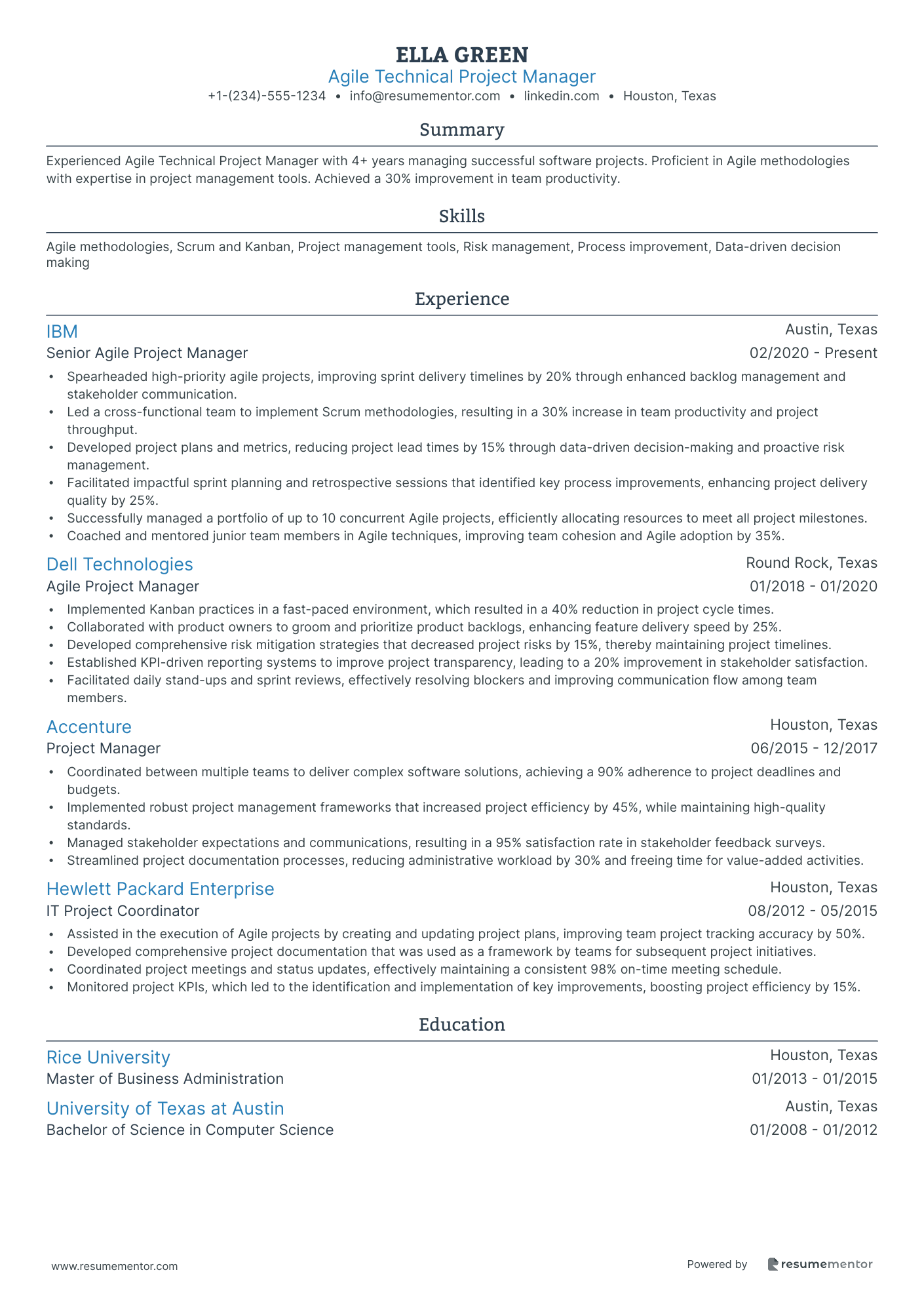 ELLA GREEN
Agile Technical Project Manager
+1-(234)-555-1234 • info@resumementor.com • linkedin.com • Houston, Texas

Summary

Experienced Agile Technical Project Manager with 4+ years managing successful software projects. Proficient in Agile methodologies with expertise in project management tools. Achieved a 30% improvement in team productivity.

Skills

Agile methodologies, Scrum and Kanban, Project management tools, Risk management, Process improvement, Data-driven decision making

Experience

IBM
Austin, Texas
Senior Agile Project Manager
02/2020 - Present
• Spearheaded high-priority agile projects, improving sprint delivery timelines by 20% through enhanced backlog management and stakeholder communication.
• Led a cross-functional team to implement Scrum methodologies, resulting in a 30% increase in team productivity and project throughput.
• Developed project plans and metrics, reducing project lead times by 15% through data-driven decision-making and proactive risk management.
• Facilitated impactful sprint planning and retrospective sessions that identified key process improvements, enhancing project delivery quality by 25%.
• Successfully managed a portfolio of up to 10 concurrent Agile projects, efficiently allocating resources to meet all project milestones.
• Coached and mentored junior team members in Agile techniques, improving team cohesion and Agile adoption by 35%.

Dell Technologies
Round Rock, Texas
Agile Project Manager
01/2018 - 01/2020
• Implemented Kanban practices in a fast-paced environment, which resulted in a 40% reduction in project cycle times.
• Collaborated with product owners to groom and prioritize product backlogs, enhancing feature delivery speed by 25%.
• Developed comprehensive risk mitigation strategies that decreased project risks by 15%, thereby maintaining project timelines.
• Established KPI-driven reporting systems to improve project transparency, leading to a 20% improvement in stakeholder satisfaction.
• Facilitated daily stand-ups and sprint reviews, effectively resolving blockers and improving communication flow among team members.

Accenture
Houston, Texas
Project Manager
06/2015 - 12/2017
• Coordinated between multiple teams to deliver complex software solutions, achieving a 90% adherence to project deadlines and budgets.
• Implemented robust project management frameworks that increased project efficiency by 45%, while maintaining high-quality standards.
• Managed stakeholder expectations and communications, resulting in a 95% satisfaction rate in stakeholder feedback surveys.
• Streamlined project documentation processes, reducing administrative workload by 30% and freeing time for value-added activities.

Hewlett Packard Enterprise
Houston, Texas
IT Project Coordinator
08/2012 - 05/2015
• Assisted in the execution of Agile projects by creating and updating project plans, improving team project tracking accuracy by 50%.
• Developed comprehensive project documentation that was used as a framework by teams for subsequent project initiatives.
• Coordinated project meetings and status updates, effectively maintaining a consistent 98% on-time meeting schedule.
• Monitored project KPIs, which led to the identification and implementation of key improvements, boosting project efficiency by 15%.

Education

Rice University
Houston, Texas
Master of Business Administration
01/2013 - 01/2015

University of Texas at Austin
Austin, Texas
Bachelor of Science in Computer Science
01/2008 - 01/2012

www.resumementor.com
Powered by resumementor